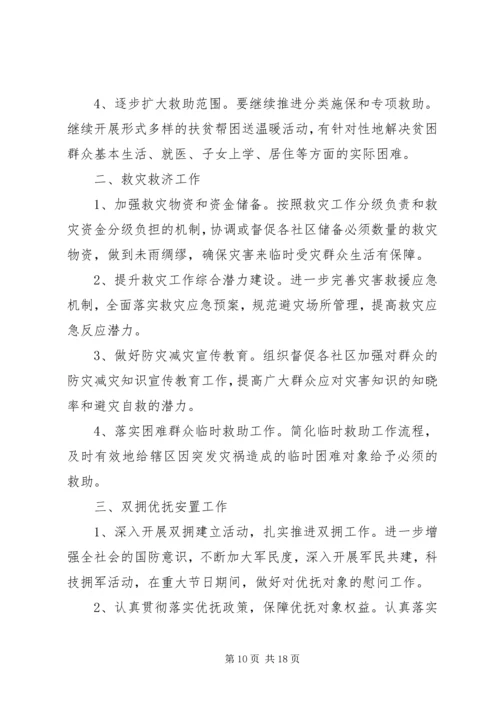 4、逐步扩大救助范围。要继续推进分类施保和专项救助。继续开展形式多样的扶贫帮困送温暖活动，有针对性地解决贫困群众基本生活、就医、子女上学、居住等方面的实际困难。

二、救灾救济工作

1、加强救灾物资和资金储备。按照救灾工作分级负责和救灾资金分级负担的机制，协调或督促各社区储备必须数量的救灾物资，做到未雨绸缪，确保灾害来临时受灾群众生活有保障。

2、提升救灾工作综合潜力建设。进一步完善灾害救援应急机制，全面落实救灾应急预案，规范避灾场所管理，提高救灾应急反应潜力。

3、做好防灾减灾宣传教育。组织督促各社区加强对群众的防灾减灾知识宣传教育工作，提高广大群众应对灾害知识的知晓率和避灾自救的潜力。

4、落实困难群众临时救助工作。简化临时救助工作流程，及时有效地给辖区因突发灾祸造成的临时困难对象给予必须的救助。

三、双拥优抚安置工作

1、深入开展双拥建立活动，扎实推进双拥工作。进一步增强全社会的国防意识，不断加大军民度，深入开展军民共建，科技拥军活动，在重大节日期间，做好对优抚对象的慰问工作。

2、认真贯彻落实优抚政策，保障优抚对象权益。认真落实

第 10 页 共 18 页